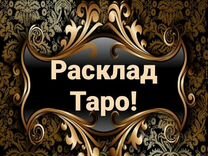 Расклад
Таро!